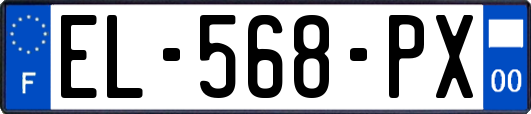 F
EL-568-PX
00